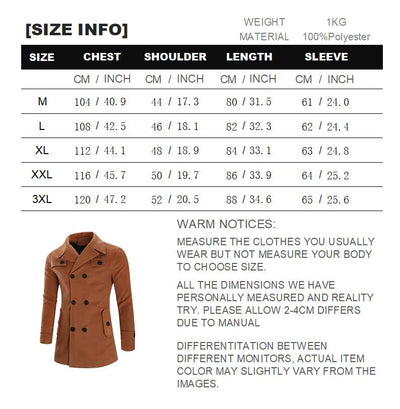 [SIZE INFO]

WEIGHT 1KG
MATERIAL 100%Polyester

| SIZE | CHEST | SHOULDER | LENGTH | SLEEVE |
|---|---|---|---|---|
| | CM / INCH | CM / INCH | CM / INCH | CM / INCH |
| M | 104 / 40.9 | 44 / 17.3 | 80 / 31.5 | 61 / 24.0 |
| L | 108 / 42.5 | 46 / 18.1 | 82 / 32.3 | 62 / 24.4 |
| XL | 112 / 44.1 | 48 / 18.9 | 84 / 33.1 | 63 / 24.8 |
| XXL | 116 / 45.7 | 50 / 19.7 | 86 / 33.9 | 64 / 25.2 |
| 3XL | 120 / 47.2 | 52 / 20.5 | 88 / 34.6 | 65 / 25.6 |

WARM NOTICES:

MEASURE THE CLOTHES YOU USUALLY WEAR BUT NOT MEASURE YOUR BODY TO CHOOSE SIZE.

ALL THE DIMENSIONS WE HAVE PERSONALLY MEASURED AND REALITY TRY. PLEASE ALLOW 2-4CM DIFFERS DUE TO MANUAL

DIFFERENTITATION BETWEEN DIFFERENT MONITORS, ACTUAL ITEM COLOR MAY SLIGHTLY VARY FROM THE IMAGES.